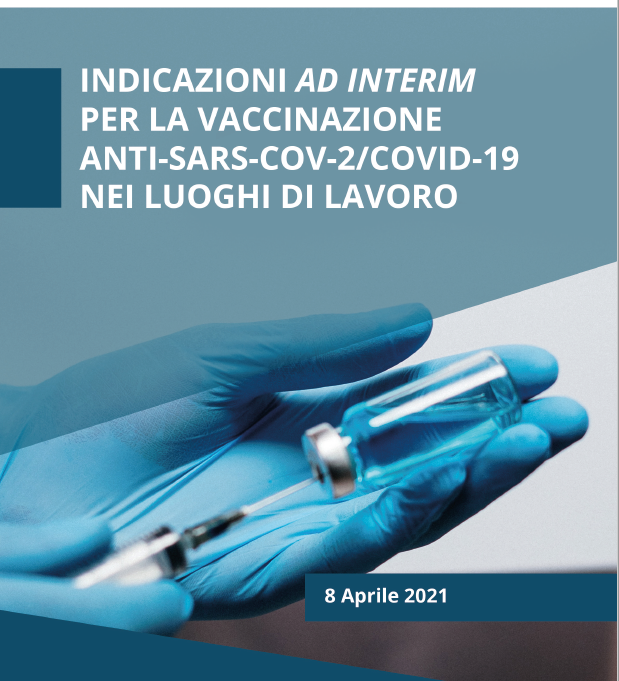 INDICAZIONI AD INTERIM PER LA VACCINAZIONE ANTI-SARS-COV-2/COVID-19 NEI LUOGHI DI LAVORO

8 Aprile 2021